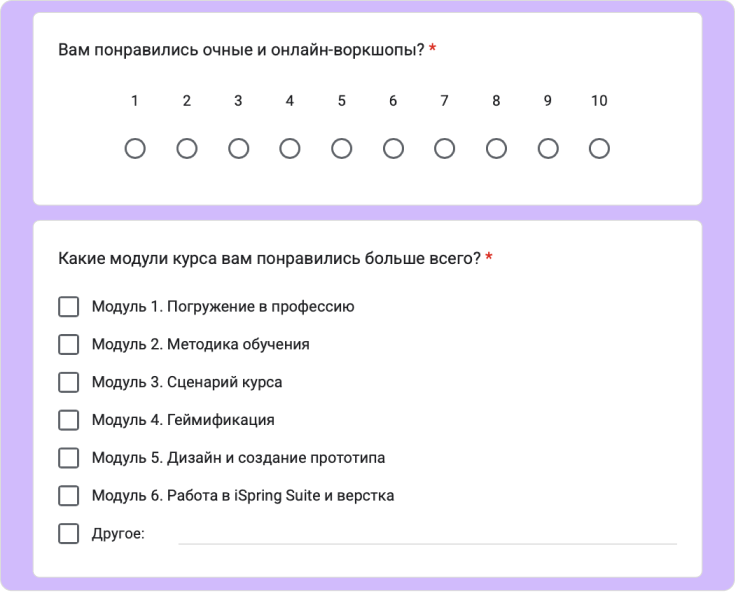 Вам понравились очные и онлайн-воркшопы? *

1 2 3 4 5 6 7 8 9 10

Какие модули курса вам понравились больше всего? *

Модуль 1. Погружение в профессию

Модуль 2. Методика обучения

Модуль 3. Сценарий курса

Модуль 4. Геймификация

Модуль 5. Дизайн и создание прототипа

Модуль 6. Работа в iSpring Suite и верстка

Другое: